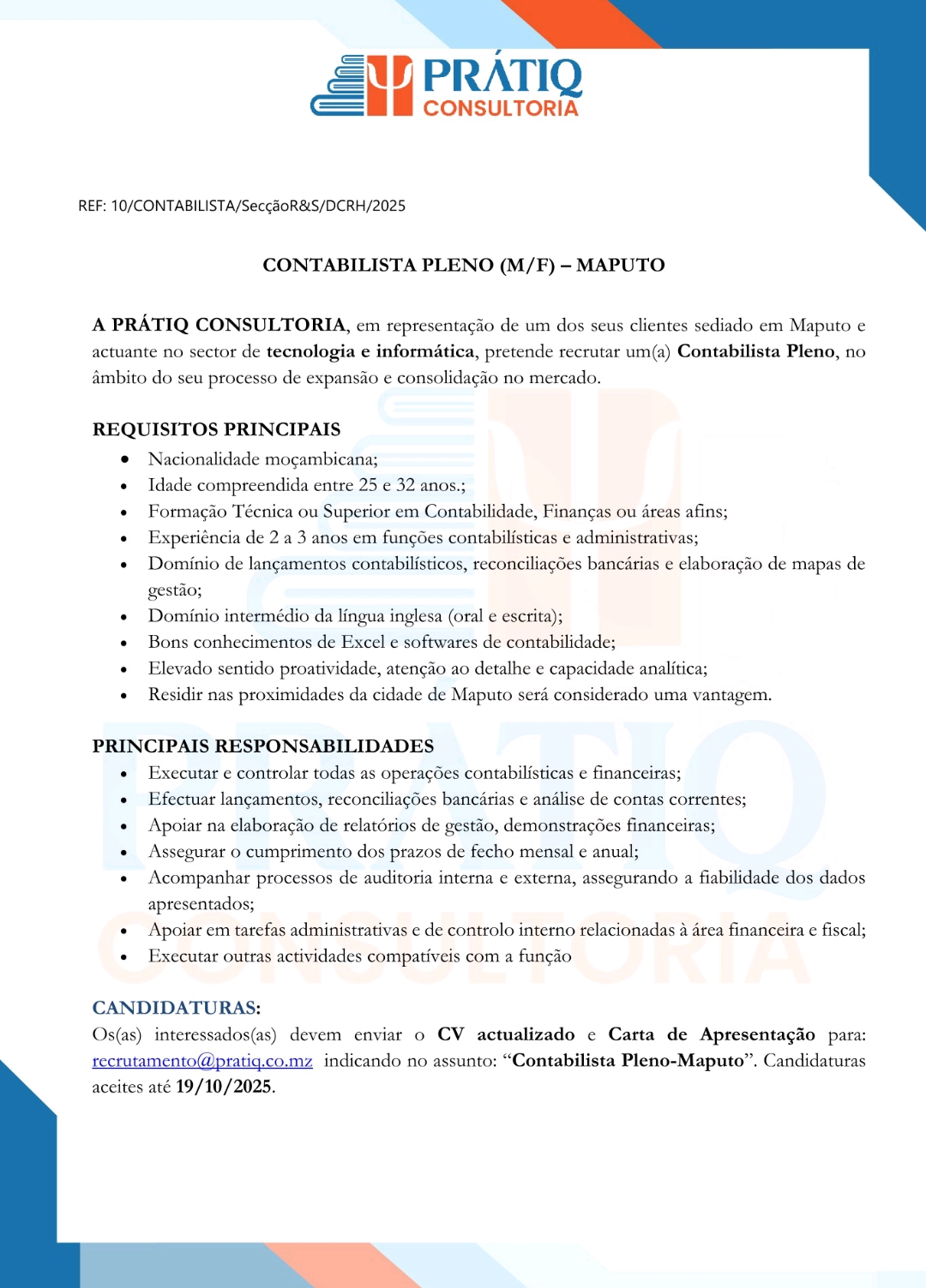 PRÁTIQ
CONSULTORIA

REF: 10/CONTABILISTA/SecçãoR&S/DCRH/2025

CONTABILISTA PLENO (M/F) – MAPUTO

A PRÁTIQ CONSULTORIA, em representação de um dos seus clientes sediado em Maputo e actuante no sector de tecnologia e informática, pretende recrutar um(a) Contabilista Pleno, no âmbito do seu processo de expansão e consolidação no mercado.

REQUISITOS PRINCIPAIS
- Nacionalidade moçambicana;
- Idade compreendida entre 25 e 32 anos.;
- Formação Técnica ou Superior em Contabilidade, Finanças ou áreas afins;
- Experiência de 2 a 3 anos em funções contabilísticas e administrativas;
- Domínio de lançamentos contabilísticos, reconciliações bancárias e elaboração de mapas de gestão;
- Domínio intermédio da língua inglesa (oral e escrita);
- Bons conhecimentos de Excel e softwares de contabilidade;
- Elevado sentido proatividade, atenção ao detalhe e capacidade analítica;
- Residir nas proximidades da cidade de Maputo será considerado uma vantagem.

PRINCIPAIS RESPONSABILIDADES
- Executar e controlar todas as operações contabilísticas e financeiras;
- Efectuar lançamentos, reconciliações bancárias e análise de contas correntes;
- Apoiar na elaboração de relatórios de gestão, demonstrações financeiras;
- Assegurar o cumprimento dos prazos de fecho mensal e anual;
- Acompanhar processos de auditoria interna e externa, assegurando a fiabilidade dos dados apresentados;
- Apoiar em tarefas administrativas e de controlo interno relacionadas à área financeira e fiscal;
- Executar outras actividades compatíveis com a função

CANDIDATURAS:
Os(as) interessados(as) devem enviar o CV actualizado e Carta de Apresentação para: recrutamento@pratiq.co.mz indicando no assunto: “Contabilista Pleno-Maputo”. Candidaturas aceites até 19/10/2025.